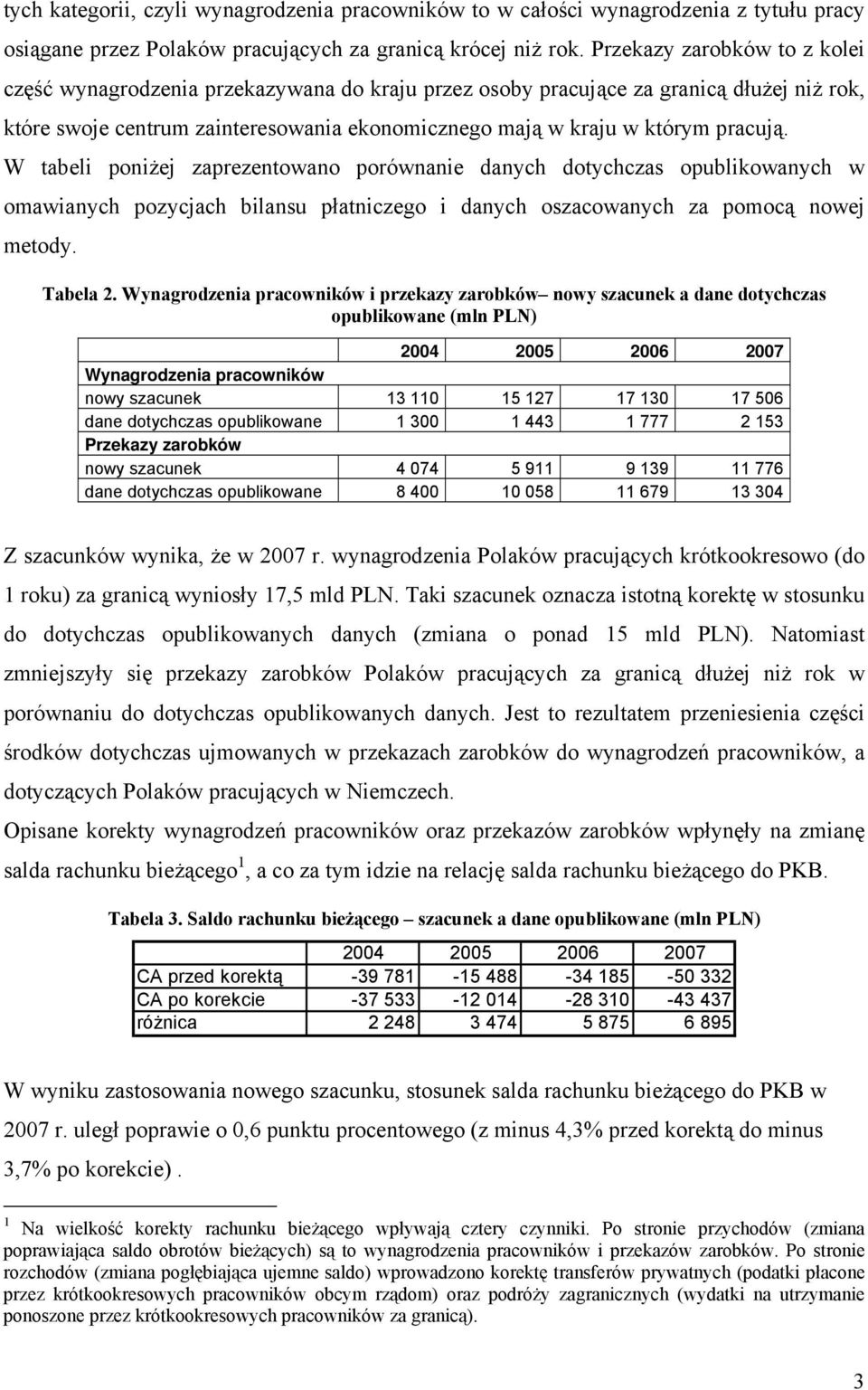 tych kategorii, czyli wynagrodzenia pracowników to w całości wynagrodzenia z tytułu pracy osiągane przez Polaków pracujących za granicą krócej niż rok. Przekazy zarobków to z kolei część wynagrodzenia przekazywana do kraju przez osoby pracujące za granicą dłużej niż rok, które swoje centrum zainteresowania ekonomicznego mają w kraju w którym pracują.
W tabeli poniżej zaprezentowano porównanie danych dotychczas opublikowanych w omawianych pozycjach bilansu płatniczego i danych oszacowanych za pomocą nowej metody.

Tabela 2. Wynagrodzenia pracowników i przekazy zarobków– nowy szacunek a dane dotychczas opublikowane (mln PLN)

| | 2004 | 2005 | 2006 | 2007 |
|---|---|---|---|---|
| Wynagrodzenia pracowników | | | | |
| nowy szacunek | 13 110 | 15 127 | 17 130 | 17 506 |
| dane dotychczas opublikowane | 1 300 | 1 443 | 1 777 | 2 153 |
| Przekazy zarobków | | | | |
| nowy szacunek | 4 074 | 5 911 | 9 139 | 11 776 |
| dane dotychczas opublikowane | 8 400 | 10 058 | 11 679 | 13 304 |

Z szacunków wynika, że w 2007 r. wynagrodzenia Polaków pracujących krótkookresowo (do 1 roku) za granicą wyniosły 17,5 mld PLN. Taki szacunek oznacza istotną korektę w stosunku do dotychczas opublikowanych danych (zmiana o ponad 15 mld PLN). Natomiast zmniejszyły się przekazy zarobków Polaków pracujących za granicą dłużej niż rok w porównaniu do dotychczas opublikowanych danych. Jest to rezultatem przeniesienia części środków dotychczas ujmowanych w przekazach zarobków do wynagrodzeń pracowników, a dotyczących Polaków pracujących w Niemczech.
Opisane korekty wynagrodzeń pracowników oraz przekazów zarobków wpłynęły na zmianę salda rachunku bieżącego $^1$, a co za tym idzie na relację salda rachunku bieżącego do PKB.

Tabela 3. Saldo rachunku bieżącego – szacunek a dane opublikowane (mln PLN)

| | 2004 | 2005 | 2006 | 2007 |
|---|---|---|---|---|
| CA przed korektą | -39 781 | -15 488 | -34 185 | -50 332 |
| CA po korekcie | -37 533 | -12 014 | -28 310 | -43 437 |
| różnica | 2 248 | 3 474 | 5 875 | 6 895 |

W wyniku zastosowania nowego szacunku, stosunek salda rachunku bieżącego do PKB w 2007 r. uległ poprawie o 0,6 punktu procentowego (z minus 4,3% przed korektą do minus 3,7% po korekcie) .

$^1$ Na wielkość korekty rachunku bieżącego wpływają cztery czynniki. Po stronie przychodów (zmiana poprawiająca saldo obrotów bieżących) są to wynagrodzenia pracowników i przekazów zarobków. Po stronie rozchodów (zmiana pogłębiająca ujemne saldo) wprowadzono korektę transferów prywatnych (podatki płacone przez krótkookresowych pracowników obcym rządom) oraz podróży zagranicznych (wydatki na utrzymanie ponoszone przez krótkookresowych pracowników za granicą).

3